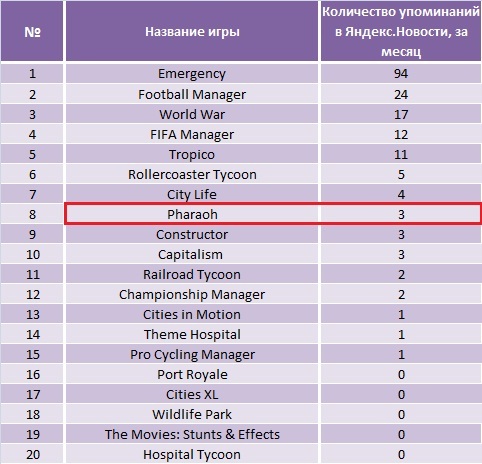 | № | Название игры | Количество упоминаний в Яндекс.Новости, за месяц |
|---|---|---|
| 1 | Emergency | 94 |
| 2 | Football Manager | 24 |
| 3 | World War | 17 |
| 4 | FIFA Manager | 12 |
| 5 | Tropico | 11 |
| 6 | Rollercoaster Tycoon | 5 |
| 7 | City Life | 4 |
| 8 | Pharaoh | 3 |
| 9 | Constructor | 3 |
| 10 | Capitalism | 3 |
| 11 | Railroad Tycoon | 2 |
| 12 | Championship Manager | 2 |
| 13 | Cities in Motion | 1 |
| 14 | Theme Hospital | 1 |
| 15 | Pro Cycling Manager | 1 |
| 16 | Port Royale | 0 |
| 17 | Cities XL | 0 |
| 18 | Wildlife Park | 0 |
| 19 | The Movies: Stunts & Effects | 0 |
| 20 | Hospital Tycoon | 0 |